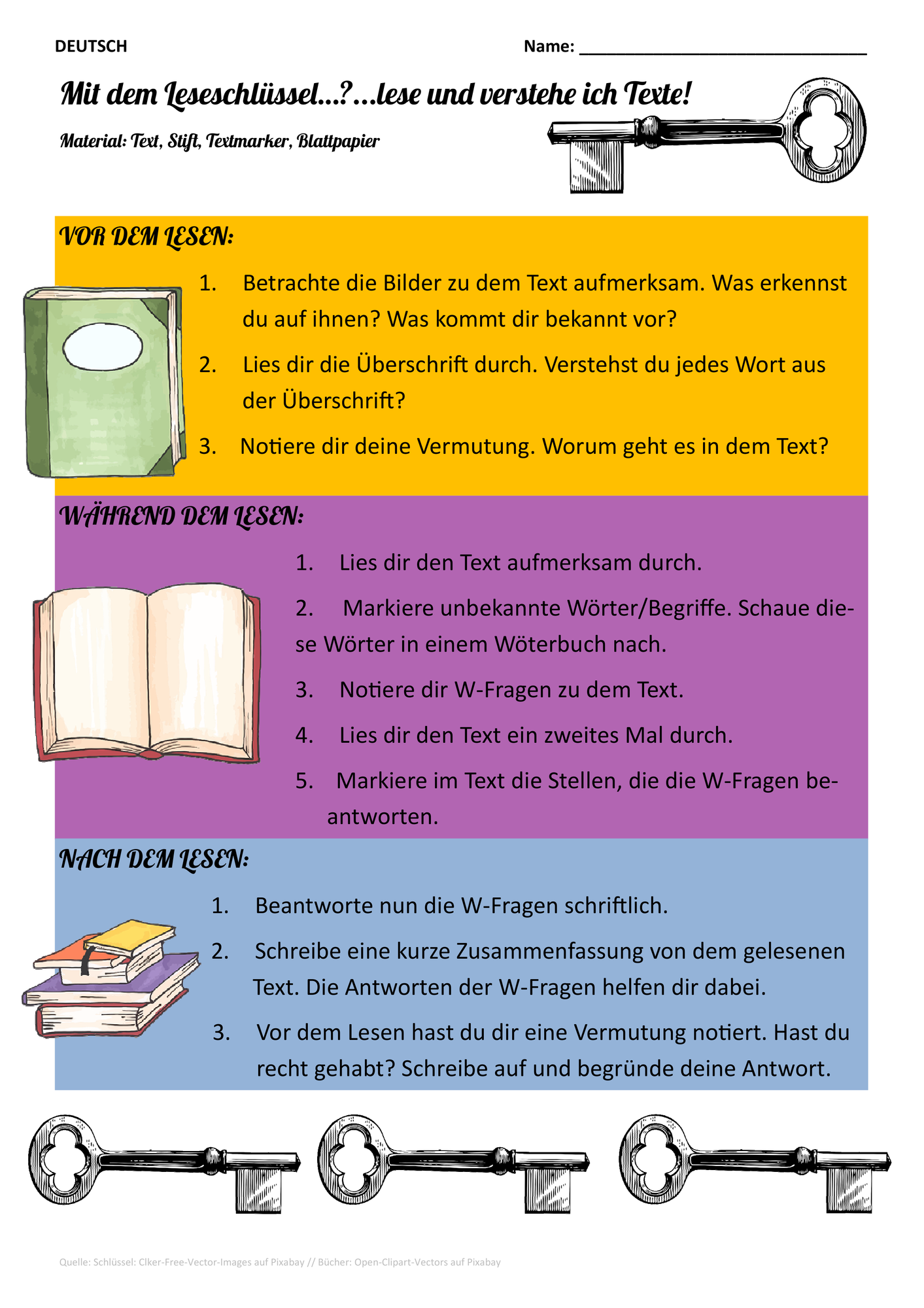 DEUTSCH

Name: ______________________________

Mit dem Leseschlüssel...?...lese und verstehe ich Texte!

Material: Text, Stift, Textmarker, Blattpapier

VOR DEM LESEN:

1. Betrachte die Bilder zu dem Text aufmerksam. Was erkennst du auf ihnen? Was kommt dir bekannt vor?

2. Lies dir die Überschrift durch. Verstehst du jedes Wort aus der Überschrift?

3. Notiere dir deine Vermutung. Worum geht es in dem Text?

WÄHREND DEM LESEN:

1. Lies dir den Text aufmerksam durch.

2. Markiere unbekannte Wörter/Begriffe. Schaue diese Wörter in einem Wöterbuch nach.

3. Notiere dir W-Fragen zu dem Text.

4. Lies dir den Text ein zweites Mal durch.

5. Markiere im Text die Stellen, die die W-Fragen beantworten.

NACH DEM LESEN:

1. Beantworte nun die W-Fragen schriftlich.

2. Schreibe eine kurze Zusammenfassung von dem gelesenen Text. Die Antworten der W-Fragen helfen dir dabei.

3. Vor dem Lesen hast du dir eine Vermutung notiert. Hast du recht gehabt? Schreibe auf und begründe deine Antwort.

Quelle: Schlüssel: Clker-Free-Vector-Images auf Pixabay // Bücher: Open-Clipart-Vectors auf Pixabay